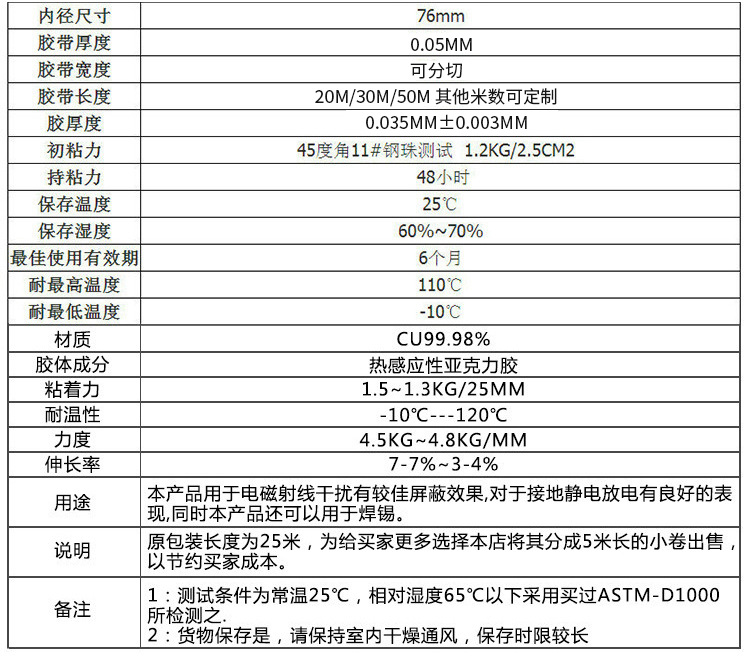 | 内径尺寸 | 76mm |
|---|---|
| 胶带厚度 | 0.05MM |
| 胶带宽度 | 可分切 |
| 胶带长度 | 20M/30M/50M 其他米数可定制 |
| 胶厚度 | 0.035MM±0.003MM |
| 初粘力 | 45度角11#钢珠测试 1.2KG/2.5CM2 |
| 持粘力 | 48小时 |
| 保存温度 | 25℃ |
| 保存湿度 | 60%~70% |
| 最佳使用有效期 | 6个月 |
| 耐最高温度 | 110℃ |
| 耐最低温度 | -10℃ |
| 材质 | CU99.98% |
| 胶体成分 | 热感应性亚克力胶 |
| 粘着力 | 1.5~1.3KG/25MM |
| 耐温性 | -10℃---120℃ |
| 力度 | 4.5KG~4.8KG/MM |
| 伸长率 | 7-7%~3-4% |
| 用途 | 本产品用于电磁射线干扰有较佳屏蔽效果,对于接地静电放电有良好的表现,同时本产品还可以用于焊锡。 |
| 说明 | 原包装长度为25米，为给买家更多选择本店将其分成5米长的小卷出售，以节约买家成本。 |
| 备注 | 1：测试条件为常温25℃，相对湿度65℃以下采用买过ASTM-D1000所检测之. 2：货物保存是，请保持室内干燥通风，保存时限较长 |